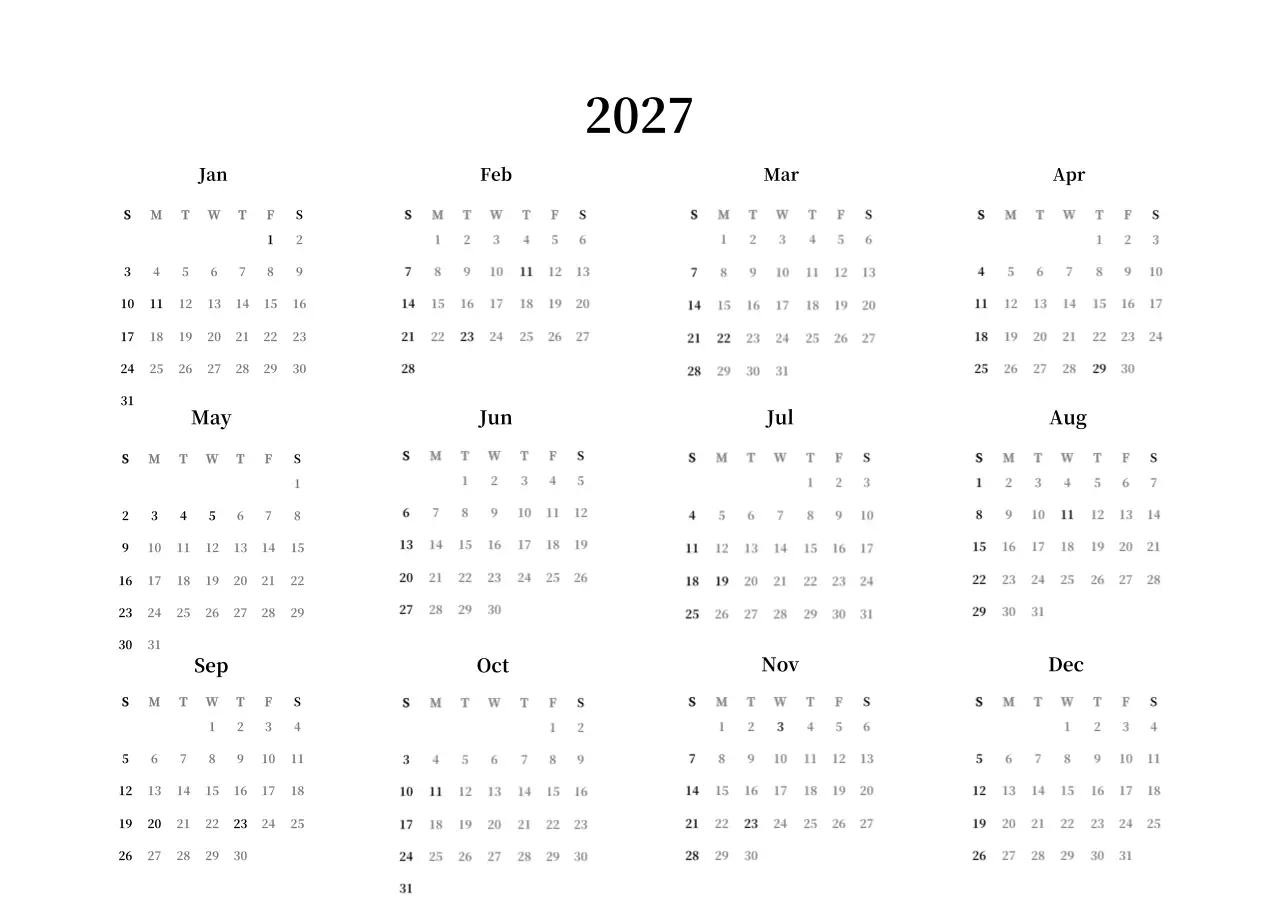 2027

Jan

| S | M | T | W | T | F | S |
|---|---|---|---|---|---|---|
| | | | | | 1 | 2 |
| 3 | 4 | 5 | 6 | 7 | 8 | 9 |
| 10 | 11 | 12 | 13 | 14 | 15 | 16 |
| 17 | 18 | 19 | 20 | 21 | 22 | 23 |
| 24 | 25 | 26 | 27 | 28 | 29 | 30 |
| 31 | | | | | | |

Feb

| S | M | T | W | T | F | S |
|---|---|---|---|---|---|---|
| | 1 | 2 | 3 | 4 | 5 | 6 |
| 7 | 8 | 9 | 10 | 11 | 12 | 13 |
| 14 | 15 | 16 | 17 | 18 | 19 | 20 |
| 21 | 22 | 23 | 24 | 25 | 26 | 27 |
| 28 | | | | | | |

Mar

| S | M | T | W | T | F | S |
|---|---|---|---|---|---|---|
| | 1 | 2 | 3 | 4 | 5 | 6 |
| 7 | 8 | 9 | 10 | 11 | 12 | 13 |
| 14 | 15 | 16 | 17 | 18 | 19 | 20 |
| 21 | 22 | 23 | 24 | 25 | 26 | 27 |
| 28 | 29 | 30 | 31 | | | |

Apr

| S | M | T | W | T | F | S |
|---|---|---|---|---|---|---|
| | | | | 1 | 2 | 3 |
| 4 | 5 | 6 | 7 | 8 | 9 | 10 |
| 11 | 12 | 13 | 14 | 15 | 16 | 17 |
| 18 | 19 | 20 | 21 | 22 | 23 | 24 |
| 25 | 26 | 27 | 28 | 29 | 30 | |

May

| S | M | T | W | T | F | S |
|---|---|---|---|---|---|---|
| | | | | | | 1 |
| 2 | 3 | 4 | 5 | 6 | 7 | 8 |
| 9 | 10 | 11 | 12 | 13 | 14 | 15 |
| 16 | 17 | 18 | 19 | 20 | 21 | 22 |
| 23 | 24 | 25 | 26 | 27 | 28 | 29 |
| 30 | 31 | | | | | |

Jun

| S | M | T | W | T | F | S |
|---|---|---|---|---|---|---|
| | | 1 | 2 | 3 | 4 | 5 |
| 6 | 7 | 8 | 9 | 10 | 11 | 12 |
| 13 | 14 | 15 | 16 | 17 | 18 | 19 |
| 20 | 21 | 22 | 23 | 24 | 25 | 26 |
| 27 | 28 | 29 | 30 | | | |

Jul

| S | M | T | W | T | F | S |
|---|---|---|---|---|---|---|
| | | | | 1 | 2 | 3 |
| 4 | 5 | 6 | 7 | 8 | 9 | 10 |
| 11 | 12 | 13 | 14 | 15 | 16 | 17 |
| 18 | 19 | 20 | 21 | 22 | 23 | 24 |
| 25 | 26 | 27 | 28 | 29 | 30 | 31 |

Aug

| S | M | T | W | T | F | S |
|---|---|---|---|---|---|---|
| 1 | 2 | 3 | 4 | 5 | 6 | 7 |
| 8 | 9 | 10 | 11 | 12 | 13 | 14 |
| 15 | 16 | 17 | 18 | 19 | 20 | 21 |
| 22 | 23 | 24 | 25 | 26 | 27 | 28 |
| 29 | 30 | 31 | | | | |

Sep

| S | M | T | W | T | F | S |
|---|---|---|---|---|---|---|
| | | | 1 | 2 | 3 | 4 |
| 5 | 6 | 7 | 8 | 9 | 10 | 11 |
| 12 | 13 | 14 | 15 | 16 | 17 | 18 |
| 19 | 20 | 21 | 22 | 23 | 24 | 25 |
| 26 | 27 | 28 | 29 | 30 | | |

Oct

| S | M | T | W | T | F | S |
|---|---|---|---|---|---|---|
| | | | | | 1 | 2 |
| 3 | 4 | 5 | 6 | 7 | 8 | 9 |
| 10 | 11 | 12 | 13 | 14 | 15 | 16 |
| 17 | 18 | 19 | 20 | 21 | 22 | 23 |
| 24 | 25 | 26 | 27 | 28 | 29 | 30 |
| 31 | | | | | | |

Nov

| S | M | T | W | T | F | S |
|---|---|---|---|---|---|---|
| | 1 | 2 | 3 | 4 | 5 | 6 |
| 7 | 8 | 9 | 10 | 11 | 12 | 13 |
| 14 | 15 | 16 | 17 | 18 | 19 | 20 |
| 21 | 22 | 23 | 24 | 25 | 26 | 27 |
| 28 | 29 | 30 | | | | |

Dec

| S | M | T | W | T | F | S |
|---|---|---|---|---|---|---|
| | | | 1 | 2 | 3 | 4 |
| 5 | 6 | 7 | 8 | 9 | 10 | 11 |
| 12 | 13 | 14 | 15 | 16 | 17 | 18 |
| 19 | 20 | 21 | 22 | 23 | 24 | 25 |
| 26 | 27 | 28 | 29 | 30 | 31 | |